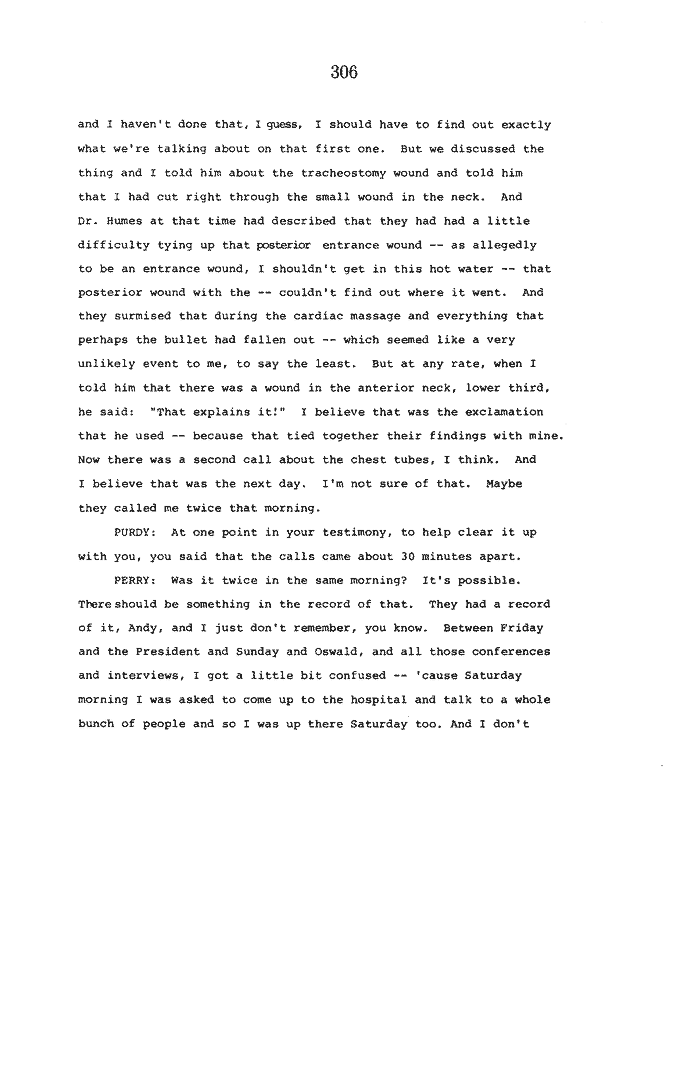 306

and I haven't done that, I guess, I should have to find out exactly what we're talking about on that first one. But we discussed the thing and I told him about the tracheostomy wound and told him that I had cut right through the small wound in the neck. And Dr. Humes at that time had described that they had had a little difficulty tying up that posterior entrance wound -- as allegedly to be an entrance wound, I shouldn't get in this hot water -- that posterior wound with the -- couldn't find out where it went. And they surmised that during the cardiac massage and everything that perhaps the bullet had fallen out -- which seemed like a very unlikely event to me, to say the least. But at any rate, when I told him that there was a wound in the anterior neck, lower third, he said: "That explains it!" I believe that was the exclamation that he used -- because that tied together their findings with mine. Now there was a second call about the chest tubes, I think. And I believe that was the next day. I'm not sure of that. Maybe they called me twice that morning.

PURDY: At one point in your testimony, to help clear it up with you, you said that the calls came about 30 minutes apart.

PERRY: Was it twice in the same morning? It's possible. There should be something in the record of that. They had a record of it, Andy, and I just don't remember, you know. Between Friday and the President and Sunday and Oswald, and all those conferences and interviews, I got a little bit confused -- 'cause Saturday morning I was asked to come up to the hospital and talk to a whole bunch of people and so I was up there Saturday too. And I don't